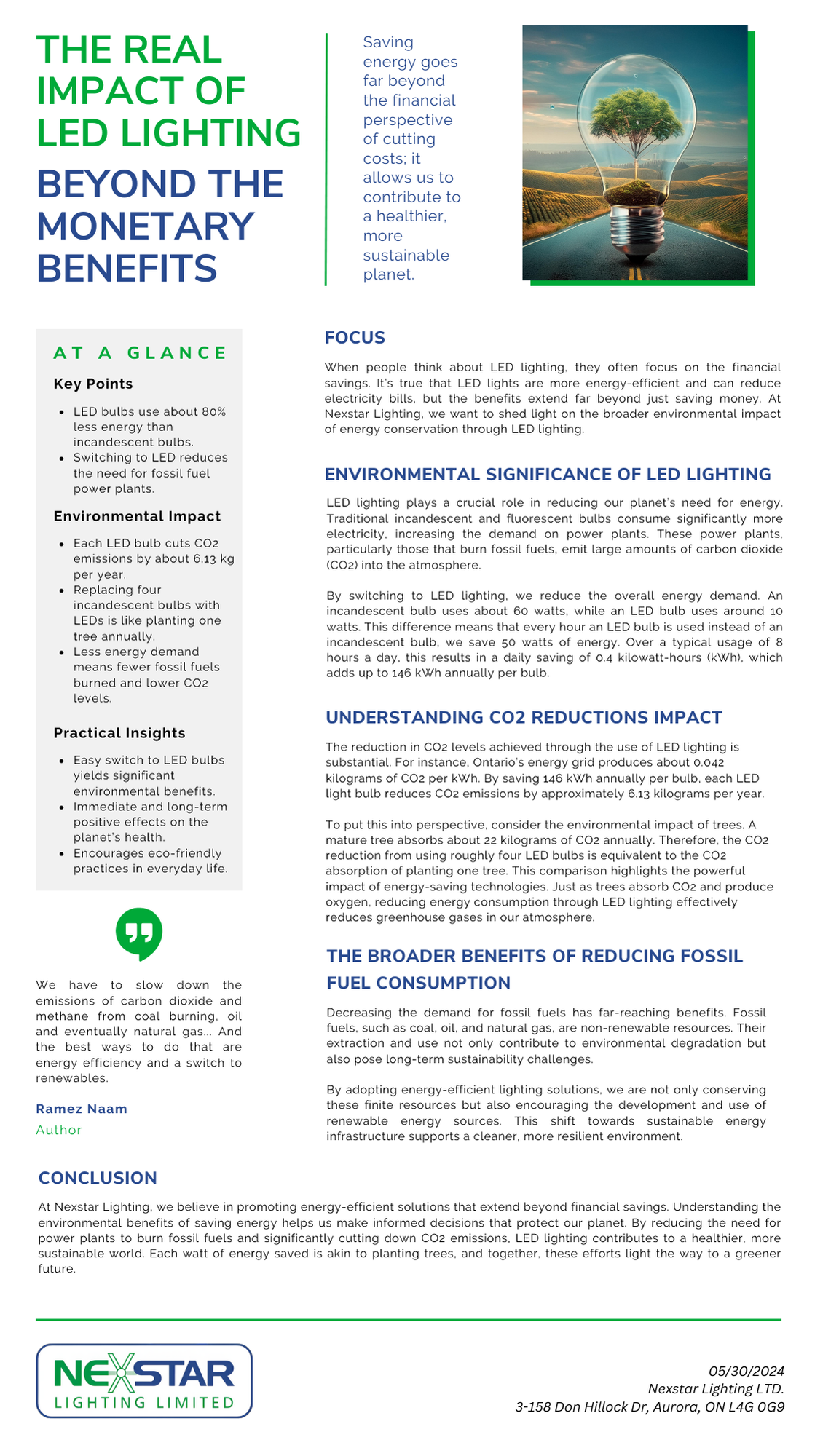 THE REAL IMPACT OF LED LIGHTING

BEYOND THE MONETARY BENEFITS

Saving energy goes far beyond the financial perspective of cutting costs; it allows us to contribute to a healthier, more sustainable planet.

AT A GLANCE

Key Points

- LED bulbs use about 80% less energy than incandescent bulbs.
- Switching to LED reduces the need for fossil fuel power plants.

Environmental Impact

- Each LED bulb cuts CO2 emissions by about 6.13 kg per year.
- Replacing four incandescent bulbs with LEDs is like planting one tree annually.
- Less energy demand means fewer fossil fuels burned and lower CO2 levels.

Practical Insights

- Easy switch to LED bulbs yields significant environmental benefits.
- Immediate and long-term positive effects on the planet's health.
- Encourages eco-friendly practices in everyday life.

We have to slow down the emissions of carbon dioxide and methane from coal burning, oil and eventually natural gas... And the best ways to do that are energy efficiency and a switch to renewables.

Ramez Naam
Author

FOCUS

When people think about LED lighting, they often focus on the financial savings. It's true that LED lights are more energy-efficient and can reduce electricity bills, but the benefits extend far beyond just saving money. At Nexstar Lighting, we want to shed light on the broader environmental impact of energy conservation through LED lighting.

ENVIRONMENTAL SIGNIFICANCE OF LED LIGHTING

LED lighting plays a crucial role in reducing our planet's need for energy. Traditional incandescent and fluorescent bulbs consume significantly more electricity, increasing the demand on power plants. These power plants, particularly those that burn fossil fuels, emit large amounts of carbon dioxide (CO2) into the atmosphere.

By switching to LED lighting, we reduce the overall energy demand. An incandescent bulb uses about 60 watts, while an LED bulb uses around 10 watts. This difference means that every hour an LED bulb is used instead of an incandescent bulb, we save 50 watts of energy. Over a typical usage of 8 hours a day, this results in a daily saving of 0.4 kilowatt-hours (kWh), which adds up to 146 kWh annually per bulb.

UNDERSTANDING CO2 REDUCTIONS IMPACT

The reduction in CO2 levels achieved through the use of LED lighting is substantial. For instance, Ontario's energy grid produces about 0.042 kilograms of CO2 per kWh. By saving 146 kWh annually per bulb, each LED light bulb reduces CO2 emissions by approximately 6.13 kilograms per year.

To put this into perspective, consider the environmental impact of trees. A mature tree absorbs about 22 kilograms of CO2 annually. Therefore, the CO2 reduction from using roughly four LED bulbs is equivalent to the CO2 absorption of planting one tree. This comparison highlights the powerful impact of energy-saving technologies. Just as trees absorb CO2 and produce oxygen, reducing energy consumption through LED lighting effectively reduces greenhouse gases in our atmosphere.

THE BROADER BENEFITS OF REDUCING FOSSIL FUEL CONSUMPTION

Decreasing the demand for fossil fuels has far-reaching benefits. Fossil fuels, such as coal, oil, and natural gas, are non-renewable resources. Their extraction and use not only contribute to environmental degradation but also pose long-term sustainability challenges.

By adopting energy-efficient lighting solutions, we are not only conserving these finite resources but also encouraging the development and use of renewable energy sources. This shift towards sustainable energy infrastructure supports a cleaner, more resilient environment.

CONCLUSION

At Nexstar Lighting, we believe in promoting energy-efficient solutions that extend beyond financial savings. Understanding the environmental benefits of saving energy helps us make informed decisions that protect our planet. By reducing the need for power plants to burn fossil fuels and significantly cutting down CO2 emissions, LED lighting contributes to a healthier, more sustainable world. Each watt of energy saved is akin to planting trees, and together, these efforts light the way to a greener future.

NEXSTAR
LIGHTING LIMITED

05/30/2024
Nexstar Lighting LTD.
3-158 Don Hillock Dr, Aurora, ON L4G 0G9